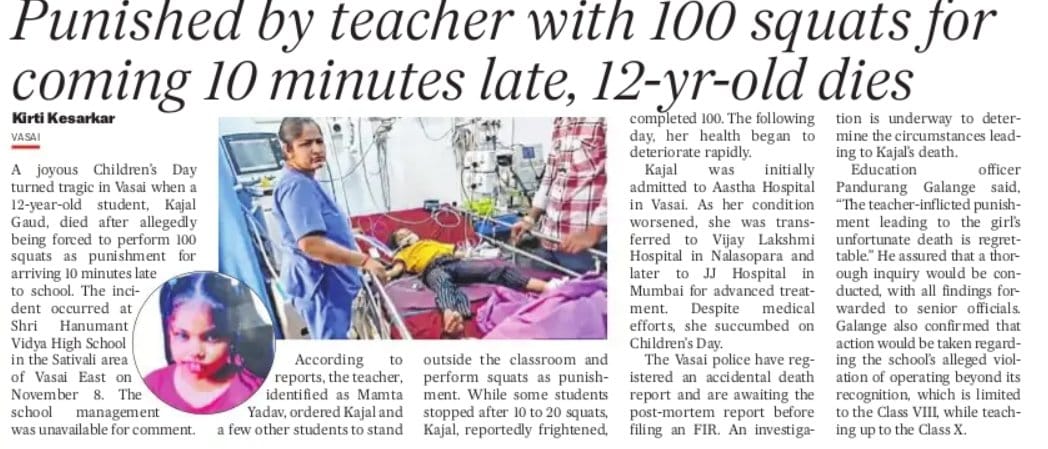 Punished by teacher with 100 squats for coming 10 minutes late, 12-yr-old dies

Kirti Kesarkar

VASAI

A joyous Children's Day turned tragic in Vasai when a 12-year-old student, Kajal Gaud, died after allegedly being forced to perform 100 squats as punishment for arriving 10 minutes late to school. The incident occurred at Shri Hanumant Vidya High School in the Sativali area of Vasai East on November 8. The school management was unavailable for comment.

According to reports, the teacher, identified as Mamta Yadav, ordered Kajal and a few other students to stand outside the classroom and perform squats as punishment. While some students stopped after 10 to 20 squats, Kajal, reportedly frightened, completed 100. The following day, her health began to deteriorate rapidly.

Kajal was initially admitted to Aastha Hospital in Vasai. As her condition worsened, she was transferred to Vijay Lakshmi Hospital in Nalasopara and later to JJ Hospital in Mumbai for advanced treatment. Despite medical efforts, she succumbed on Children's Day.

The Vasai police have registered an accidental death report and are awaiting the post-mortem report before filing an FIR. An investigation is underway to determine the circumstances leading to Kajal's death.

Education officer Pandurang Galange said, "The teacher-inflicted punishment leading to the girl's unfortunate death is regrettable." He assured that a thorough inquiry would be conducted, with all findings forwarded to senior officials. Galange also confirmed that action would be taken regarding the school's alleged violation of operating beyond its recognition, which is limited to the Class VIII, while teaching up to the Class X.